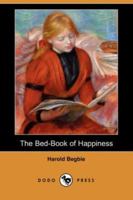 The Bed-Book of Happiness

Harold Begbie

DODO PRESS